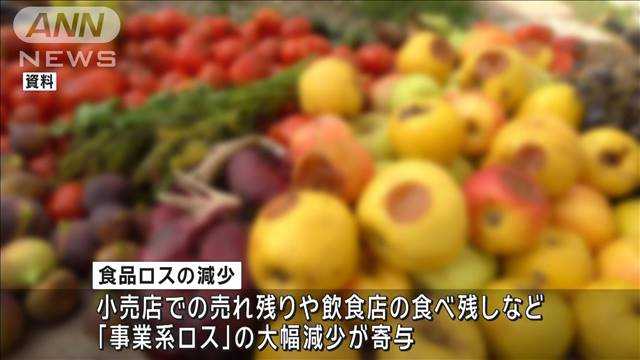 ANN NEWS

資料

食品ロスの減少

小売店での売れ残りや飲食店の食べ残しなど
「事業系ロス」の大幅減少が寄与